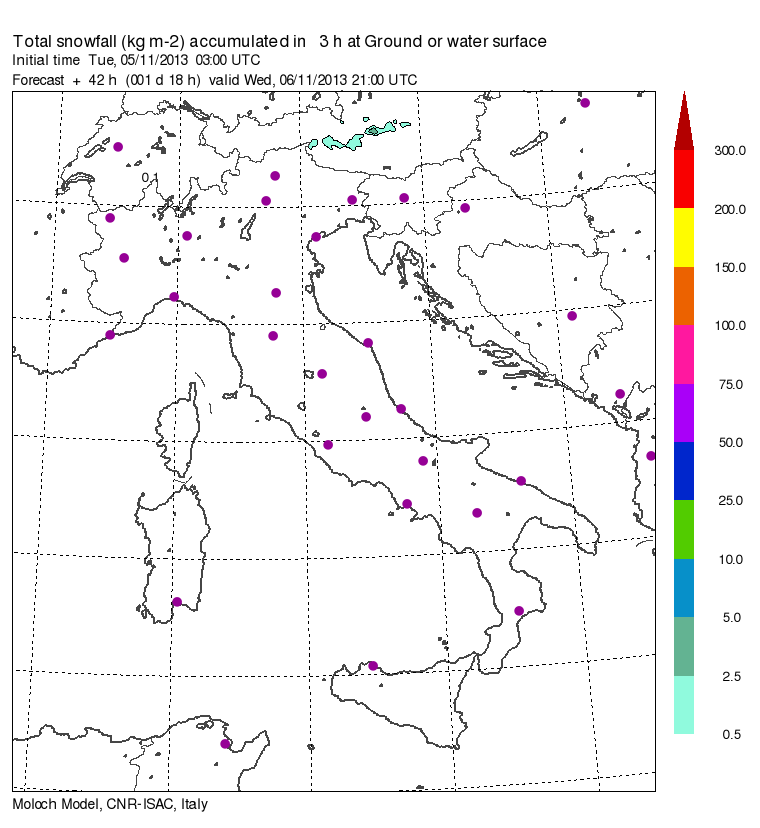 Total snowfall (kg m-2) accumulated in 3 h at Ground or water surface
Initial time Tue, 05/11/2013 03:00 UTC
Forecast + 42 h (001 d 18 h) valid Wed, 06/11/2013 21:00 UTC

0.1

300.0
200.0
150.0
100.0
75.0
50.0
25.0
10.0
5.0
2.5
0.5

Moloch Model, CNR-ISAC, Italy